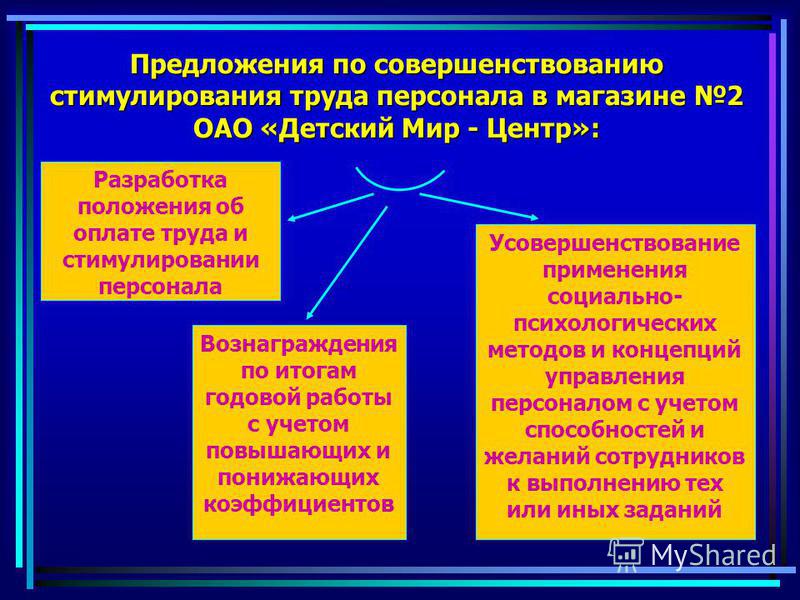 Предложения по совершенствованию стимулирования труда персонала в магазине №2 ОАО «Детский Мир - Центр»:

Разработка положения об оплате труда и стимулировании персонала

Вознаграждения по итогам годовой работы с учетом повышающих и понижающих коэффициентов

Усовершенствование применения социально-психологических методов и концепций управления персоналом с учетом способностей и желаний сотрудников к выполнению тех или иных заданий

MyShared